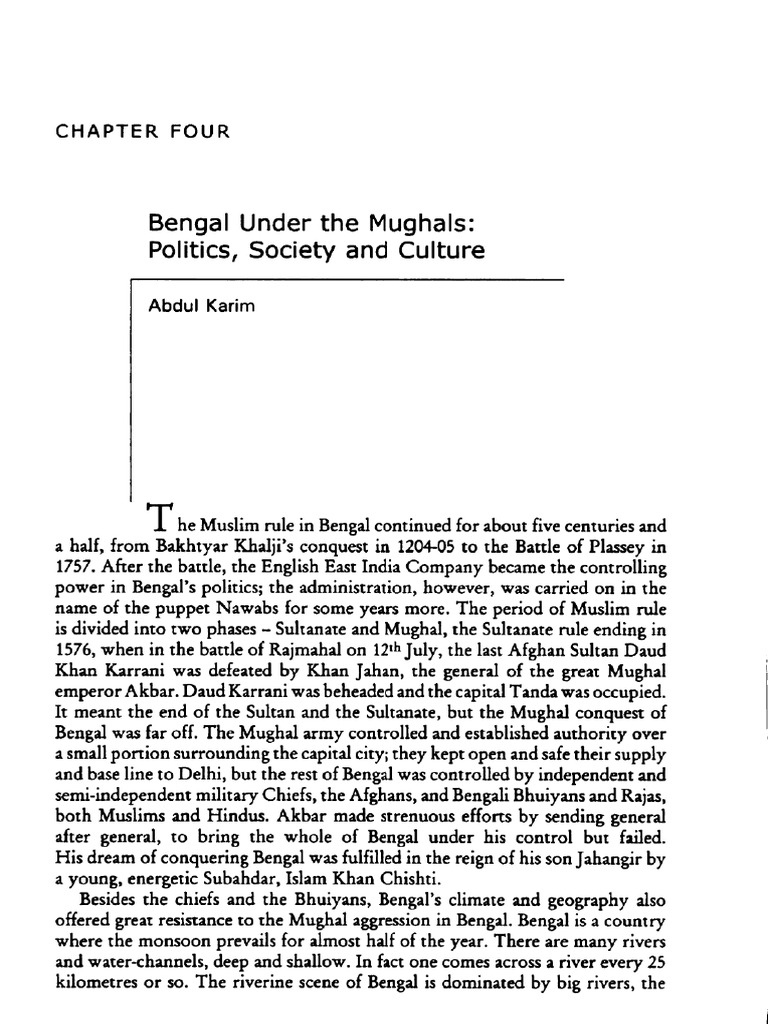 CHAPTER FOUR

Bengal Under the Mughals: Politics, Society and Culture

Abdul Karim

The Muslim rule in Bengal continued for about five centuries and a half, from Bakhtyar Khalji's conquest in 1204-05 to the Battle of Plassey in 1757. After the battle, the English East India Company became the controlling power in Bengal's politics; the administration, however, was carried on in the name of the puppet Nawabs for some years more. The period of Muslim rule is divided into two phases – Sultanate and Mughal, the Sultanate rule ending in 1576, when in the battle of Rajmahal on 12$^{th}$ July, the last Afghan Sultan Daud Khan Karrani was defeated by Khan Jahan, the general of the great Mughal emperor Akbar. Daud Karrani was beheaded and the capital Tanda was occupied. It meant the end of the Sultan and the Sultanate, but the Mughal conquest of Bengal was far off. The Mughal army controlled and established authority over a small portion surrounding the capital city; they kept open and safe their supply and base line to Delhi, but the rest of Bengal was controlled by independent and semi-independent military Chiefs, the Afghans, and Bengali Bhuiyans and Rajas, both Muslims and Hindus. Akbar made strenuous efforts by sending general after general, to bring the whole of Bengal under his control but failed. His dream of conquering Bengal was fulfilled in the reign of his son Jahangir by a young, energetic Subahdar, Islam Khan Chishti.

Besides the chiefs and the Bhuiyans, Bengal's climate and geography also offered great resistance to the Mughal aggression in Bengal. Bengal is a country where the monsoon prevails for almost half of the year. There are many rivers and water-channels, deep and shallow. In fact one comes across a river every 25 kilometres or so. The riverine scene of Bengal is dominated by big rivers, the